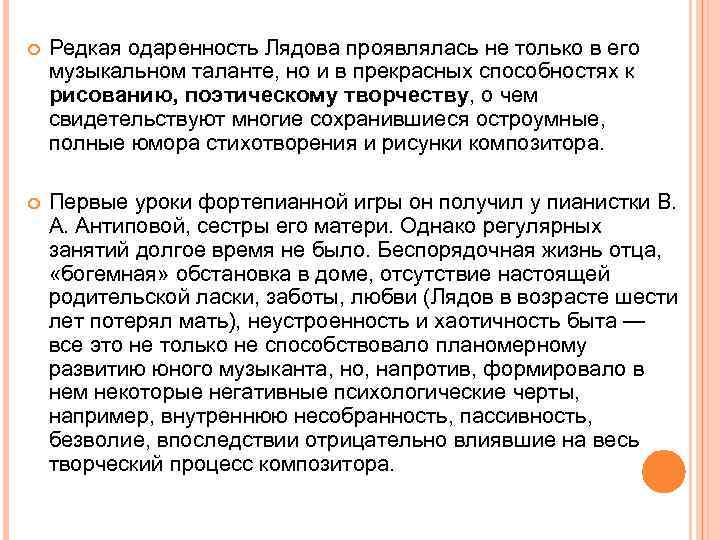 Редкая одаренность Лядова проявлялась не только в его музыкальном таланте, но и в прекрасных способностях к рисованию, поэтическому творчеству, о чем свидетельствуют многие сохранившиеся остроумные, полные юмора стихотворения и рисунки композитора.

Первые уроки фортепианной игры он получил у пианистки В. А. Антиповой, сестры его матери. Однако регулярных занятий долгое время не было. Беспорядочная жизнь отца, «богемная» обстановка в доме, отсутствие настоящей родительской ласки, заботы, любви (Лядов в возрасте шести лет потерял мать), неустроенность и хаотичность быта — все это не только не способствовало планомерному развитию юного музыканта, но, напротив, формировало в нем некоторые негативные психологические черты, например, внутреннюю несобранность, пассивность, безволие, впоследствии отрицательно влиявшие на весь творческий процесс композитора.